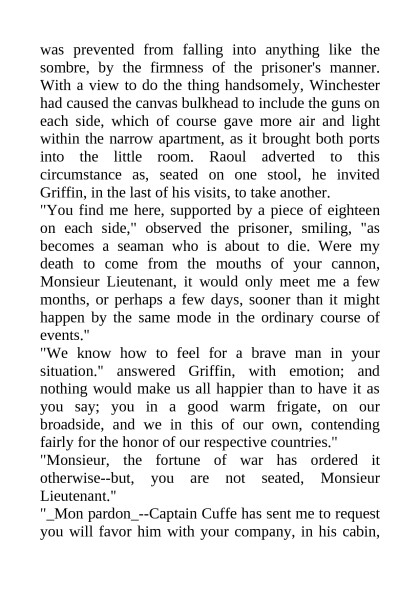 was prevented from falling into anything like the sombre, by the firmness of the prisoner's manner. With a view to do the thing handsomely, Winchester had caused the canvas bulkhead to include the guns on each side, which of course gave more air and light within the narrow apartment, as it brought both ports into the little room. Raoul adverted to this circumstance as, seated on one stool, he invited Griffin, in the last of his visits, to take another.
"You find me here, supported by a piece of eighteen on each side," observed the prisoner, smiling, "as becomes a seaman who is about to die. Were my death to come from the mouths of your cannon, Monsieur Lieutenant, it would only meet me a few months, or perhaps a few days, sooner than it might happen by the same mode in the ordinary course of events."
"We know how to feel for a brave man in your situation." answered Griffin, with emotion; and nothing would make us all happier than to have it as you say; you in a good warm frigate, on our broadside, and we in this of our own, contending fairly for the honor of our respective countries."
"Monsieur, the fortune of war has ordered it otherwise--but, you are not seated, Monsieur Lieutenant."
"_Mon pardon_--Captain Cuffe has sent me to request you will favor him with your company, in his cabin,